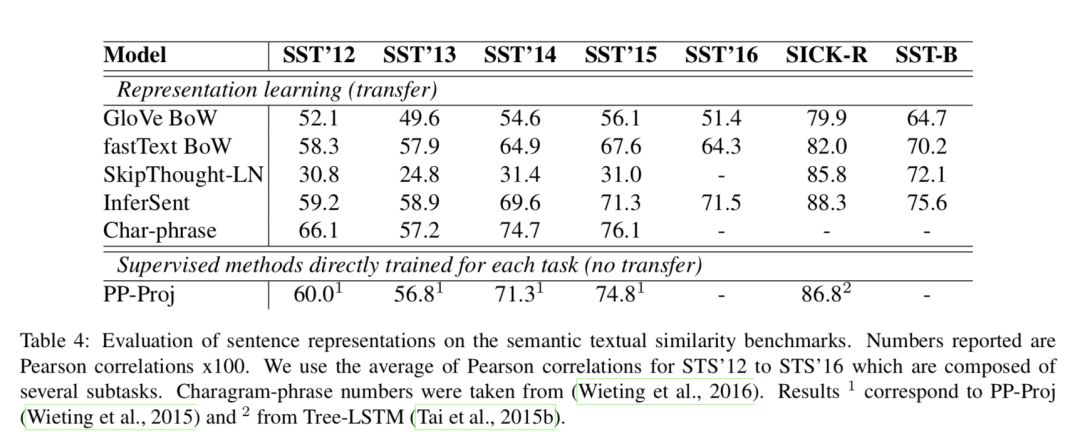 | Model | SST'12 | SST'13 | SST'14 | SST'15 | SST'16 | SICK-R | SST-B |
|---|---|---|---|---|---|---|---|
| *Representation learning (transfer)* | | | | | | | |
| GloVe BoW | 52.1 | 49.6 | 54.6 | 56.1 | 51.4 | 79.9 | 64.7 |
| fastText BoW | 58.3 | 57.9 | 64.9 | 67.6 | 64.3 | 82.0 | 70.2 |
| SkipThought-LN | 30.8 | 24.8 | 31.4 | 31.0 | - | 85.8 | 72.1 |
| InferSent | 59.2 | 58.9 | 69.6 | 71.3 | 71.5 | 88.3 | 75.6 |
| Char-phrase | 66.1 | 57.2 | 74.7 | 76.1 | - | - | - |
| *Supervised methods directly trained for each task (no transfer)* | | | | | | | |
| PP-Proj | $60.0^1$ | $56.8^1$ | $71.3^1$ | $74.8^1$ | - | $86.8^2$ | - |

Table 4: Evaluation of sentence representations on the semantic textual similarity benchmarks. Numbers reported are Pearson correlations x100. We use the average of Pearson correlations for STS'12 to STS'16 which are composed of several subtasks. Charagram-phrase numbers were taken from (Wieting et al., 2016). Results $^1$ correspond to PP-Proj (Wieting et al., 2015) and $^2$ from Tree-LSTM (Tai et al., 2015b).